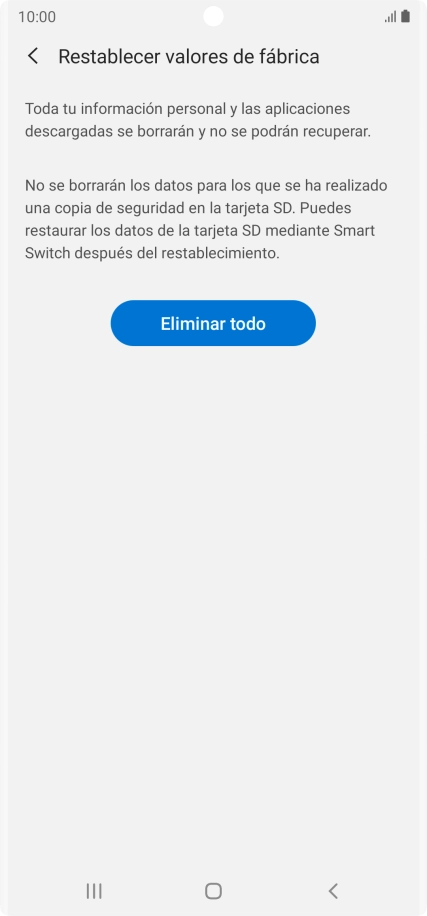 10:00

Restablecer valores de fábrica

Toda tu información personal y las aplicaciones descargadas se borrarán y no se podrán recuperar.

No se borrarán los datos para los que se ha realizado una copia de seguridad en la tarjeta SD. Puedes restaurar los datos de la tarjeta SD mediante Smart Switch después del restablecimiento.

Eliminar todo